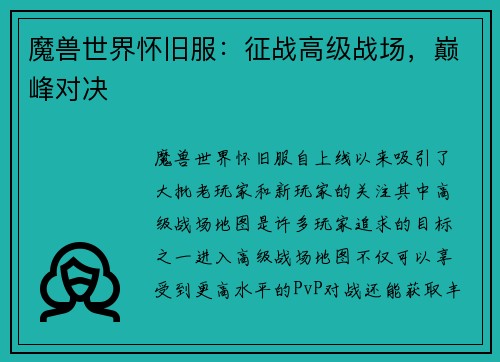 魔兽世界怀旧服：征战高级战场，巅峰对决

魔兽世界怀旧服自上线以来吸引了大批老玩家和新玩家的关注其中高级战场地图是许多玩家追求的目标之一进入高级战场地图不仅可以享受到更高水平的PvP对战还能获取丰